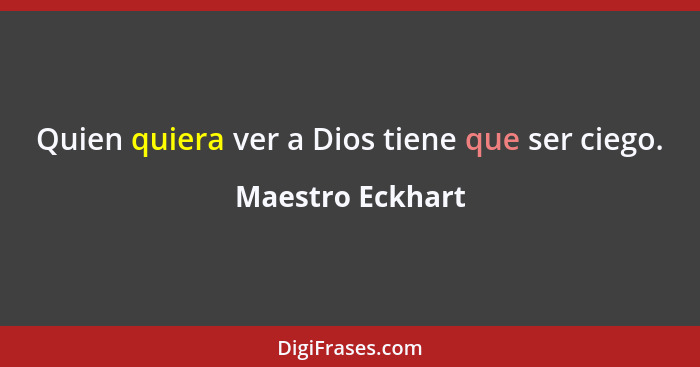 Quien quiera ver a Dios tiene que ser ciego.

Maestro Eckhart

DigiFrases.com